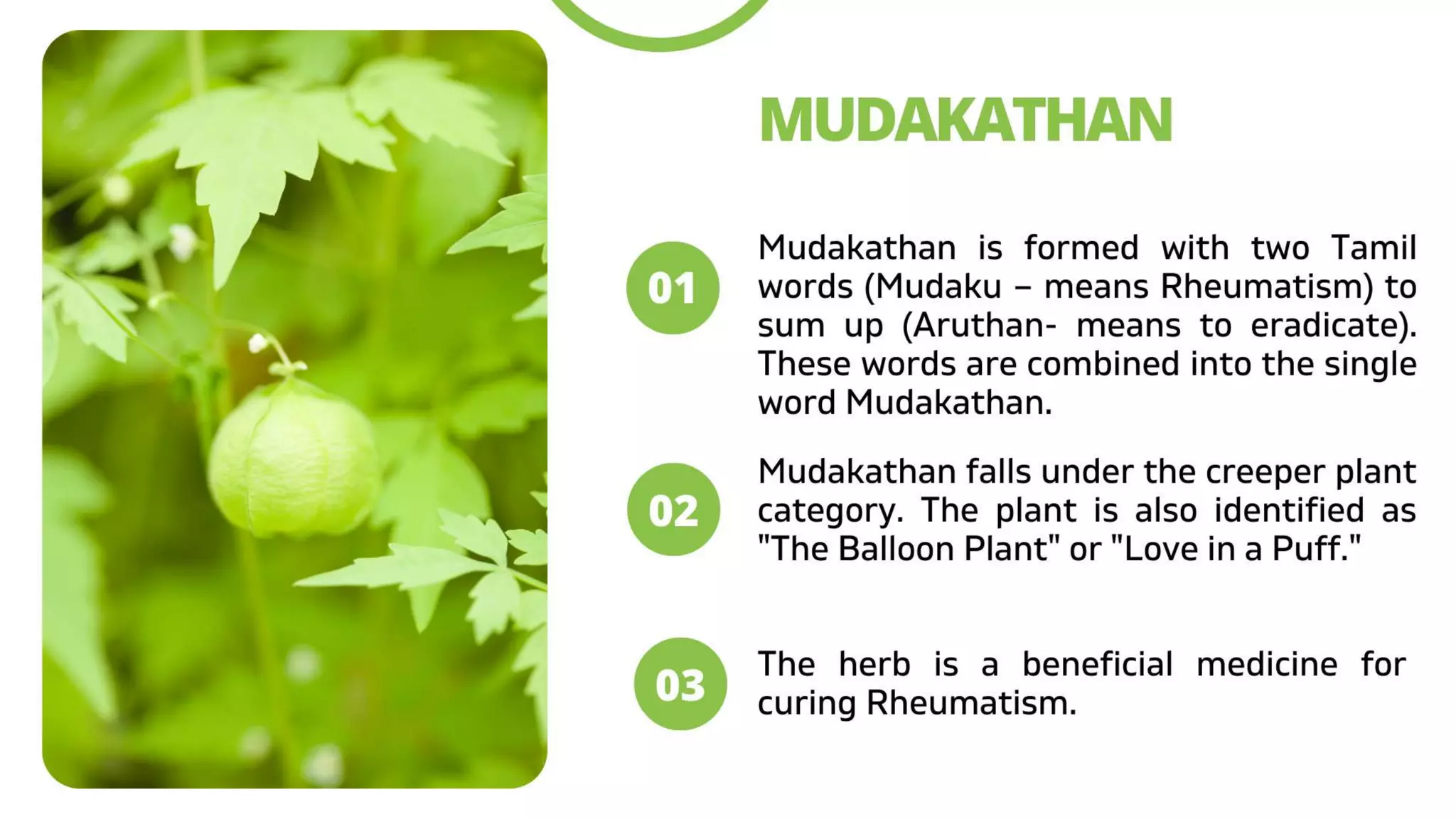 MUDAKATHAN

01

Mudakathan is formed with two Tamil words (Mudaku – means Rheumatism) to sum up (Aruthan- means to eradicate). These words are combined into the single word Mudakathan.

02

Mudakathan falls under the creeper plant category. The plant is also identified as "The Balloon Plant" or "Love in a Puff."

03

The herb is a beneficial medicine for curing Rheumatism.